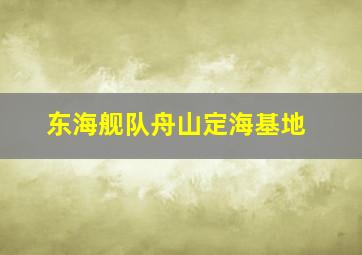 东海舰队舟山定海基地